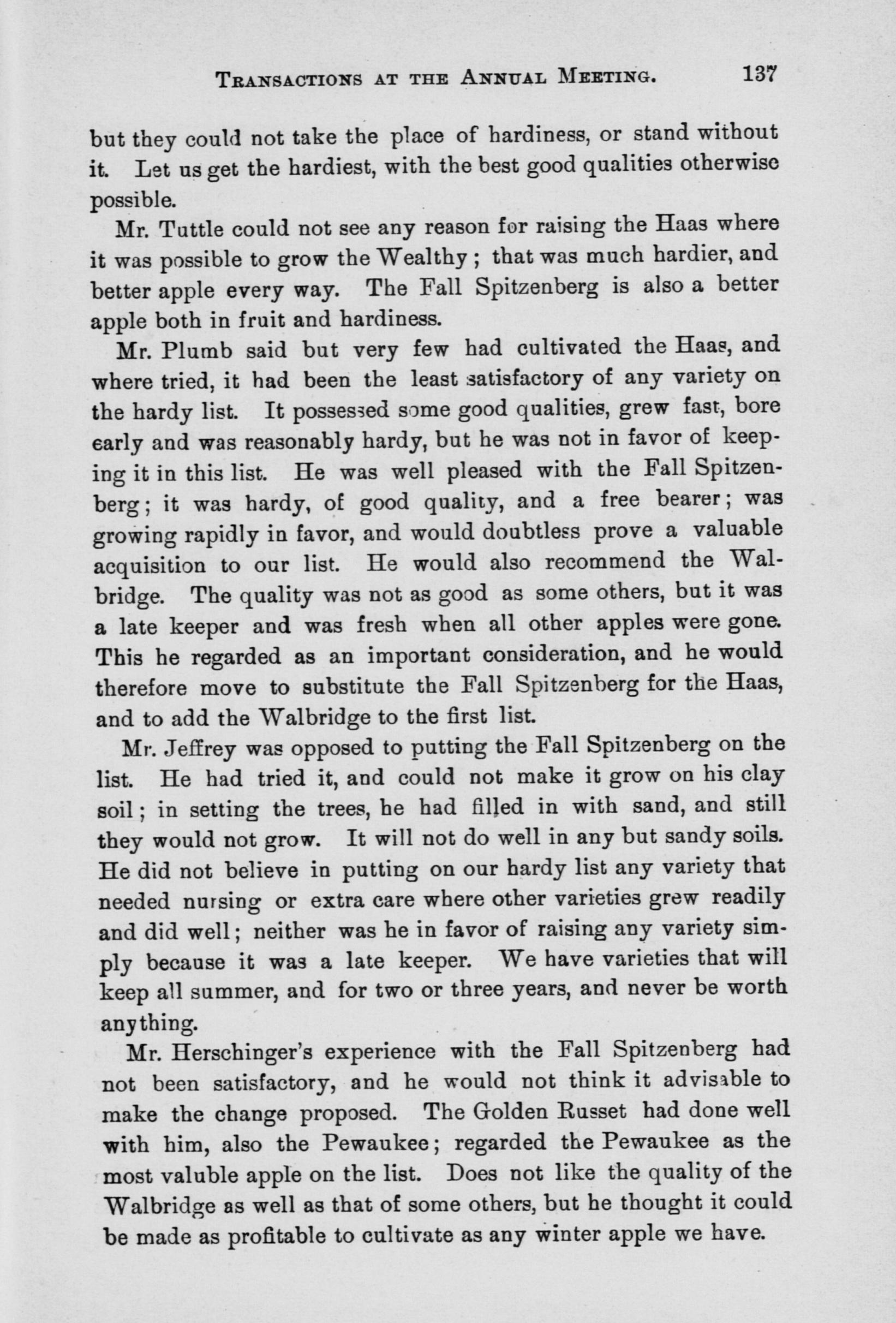 TRANSACTIONS AT THE ANNUAL MEETING. 137

but they could not take the place of hardiness, or stand without it. Let us get the hardiest, with the best good qualities otherwise possible.

Mr. Tuttle could not see any reason for raising the Haas where it was possible to grow the Wealthy; that was much hardier, and better apple every way. The Fall Spitzenberg is also a better apple both in fruit and hardiness.

Mr. Plumb said but very few had cultivated the Haas, and where tried, it had been the least satisfactory of any variety on the hardy list. It possessed some good qualities, grew fast, bore early and was reasonably hardy, but he was not in favor of keeping it in this list. He was well pleased with the Fall Spitzenberg; it was hardy, of good quality, and a free bearer; was growing rapidly in favor, and would doubtless prove a valuable acquisition to our list. He would also recommend the Walbridge. The quality was not as good as some others, but it was a late keeper and was fresh when all other apples were gone. This he regarded as an important consideration, and he would therefore move to substitute the Fall Spitzenberg for the Haas, and to add the Walbridge to the first list.

Mr. Jeffrey was opposed to putting the Fall Spitzenberg on the list. He had tried it, and could not make it grow on his clay soil; in setting the trees, he had filled in with sand, and still they would not grow. It will not do well in any but sandy soils. He did not believe in putting on our hardy list any variety that needed nursing or extra care where other varieties grew readily and did well; neither was he in favor of raising any variety simply because it was a late keeper. We have varieties that will keep all summer, and for two or three years, and never be worth anything.

Mr. Herschinger's experience with the Fall Spitzenberg had not been satisfactory, and he would not think it advisable to make the change proposed. The Golden Russet had done well with him, also the Pewaukee; regarded the Pewaukee as the most valuble apple on the list. Does not like the quality of the Walbridge as well as that of some others, but he thought it could be made as profitable to cultivate as any winter apple we have.